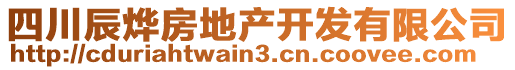 四川辰烨房地产开发有限公司
http://cduriahtwain3.cn.coovee.com